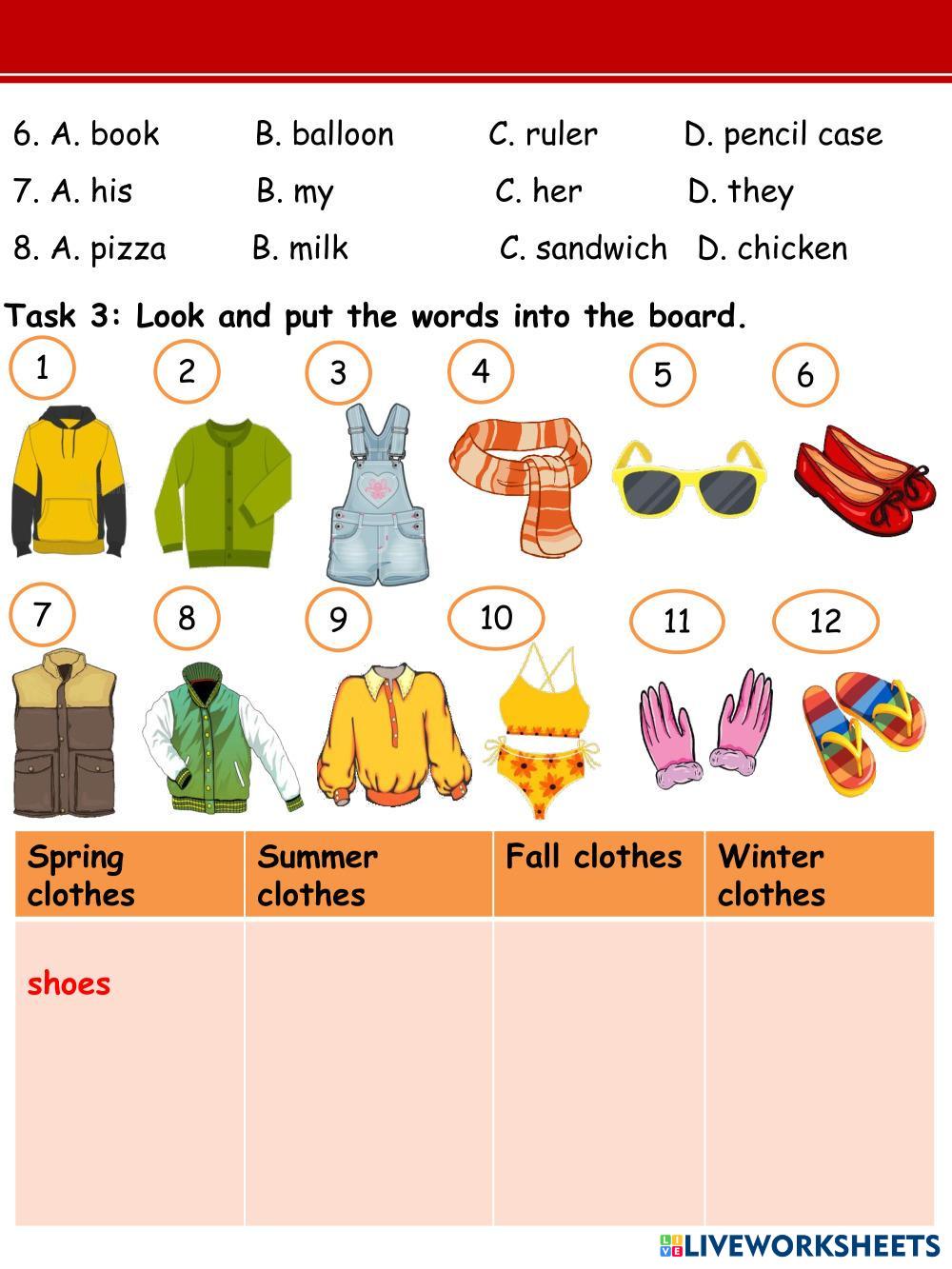 6. A. book B. balloon C. ruler D. pencil case

7. A. his B. my C. her D. they

8. A. pizza B. milk C. sandwich D. chicken

Task 3: Look and put the words into the board.

1 2 3 4 5 6

7 8 9 10 11 12

| Spring clothes | Summer clothes | Fall clothes | Winter clothes |
|---|---|---|---|
| shoes | | | |

LIVEWORKSHEETS